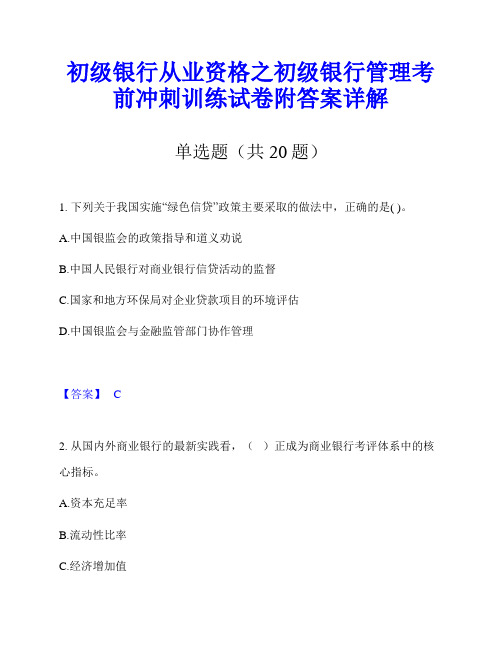 初级银行从业资格之初级银行管理考前冲刺训练试卷附答案详解

单选题（共 20 题）

1. 下列关于我国实施“绿色信贷”政策主要采取的做法中，正确的是( )。

A.中国银监会的政策指导和道义劝说

B.中国人民银行对商业银行信贷活动的监督

C.国家和地方环保局对企业贷款项目的环境评估

D.中国银监会与金融监管部门协作管理

【答案】 C

2. 从国内外商业银行的最新实践看，（ ）正成为商业银行考评体系中的核心指标。

A.资本充足率

B.流动性比率

C.经济增加值